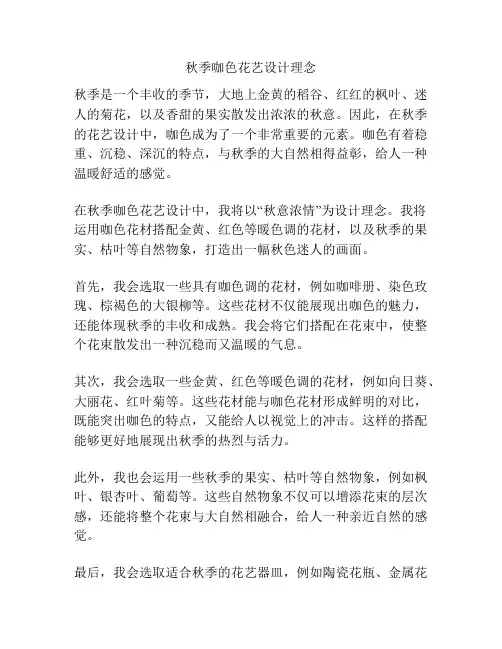 秋季咖色花艺设计理念

秋季是一个丰收的季节，大地上金黄的稻谷、红红的枫叶、迷人的菊花，以及香甜的果实散发出浓浓的秋意。因此，在秋季的花艺设计中，咖色成为了一个非常重要的元素。咖色有着稳重、沉稳、深沉的特点，与秋季的大自然相得益彰，给人一种温暖舒适的感觉。

在秋季咖色花艺设计中，我将以“秋意浓情”为设计理念。我将运用咖色花材搭配金黄、红色等暖色调的花材，以及秋季的果实、枯叶等自然物象，打造出一幅秋色迷人的画面。

首先，我会选取一些具有咖色调的花材，例如咖啡册、染色玫瑰、棕褐色的大银柳等。这些花材不仅能展现出咖色的魅力，还能体现秋季的丰收和成熟。我会将它们搭配在花束中，使整个花束散发出一种沉稳而又温暖的气息。

其次，我会选取一些金黄、红色等暖色调的花材，例如向日葵、大丽花、红叶菊等。这些花材能与咖色花材形成鲜明的对比，既能突出咖色的特点，又能给人以视觉上的冲击。这样的搭配能够更好地展现出秋季的热烈与活力。

此外，我也会运用一些秋季的果实、枯叶等自然物象，例如枫叶、银杏叶、葡萄等。这些自然物象不仅可以增添花束的层次感，还能将整个花束与大自然相融合，给人一种亲近自然的感觉。

最后，我会选取适合秋季的花艺器皿，例如陶瓷花瓶、金属花